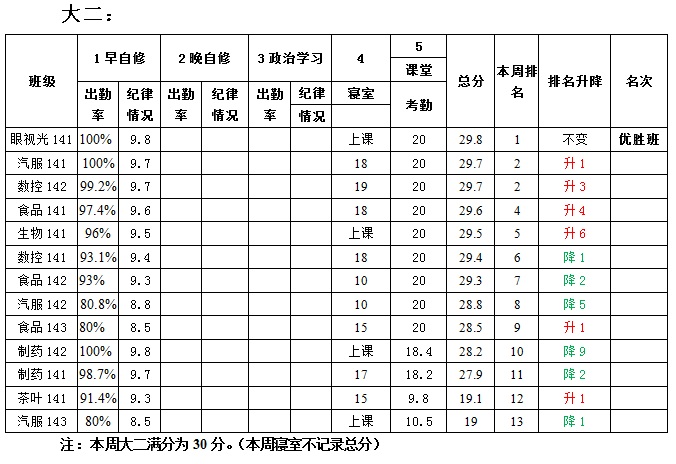 大二：

| 班级 | 1 早自修 出勤率 | 1 早自修 纪律情况 | 2 晚自修 出勤率 | 2 晚自修 纪律情况 | 3 政治学习 出勤率 | 3 政治学习 纪律情况 | 4 寝室 | 5 课堂 考勤 | 总分 | 本周排名 | 排名升降 | 名次 |
|---|---|---|---|---|---|---|---|---|---|---|---|---|
| 眼视光 141 | 100% | 9.8 | | | | | 上课 | 20 | 29.8 | 1 | 不变 | 优胜班 |
| 汽服 141 | 100% | 9.7 | | | | | 18 | 20 | 29.7 | 2 | 升 1 | |
| 数控 142 | 99.2% | 9.7 | | | | | 19 | 20 | 29.7 | 2 | 升 3 | |
| 食品 141 | 97.4% | 9.6 | | | | | 18 | 20 | 29.6 | 4 | 升 4 | |
| 生物 141 | 96% | 9.5 | | | | | 上课 | 20 | 29.5 | 5 | 升 6 | |
| 数控 141 | 93.1% | 9.4 | | | | | 18 | 20 | 29.4 | 6 | 降 1 | |
| 食品 142 | 93% | 9.3 | | | | | 10 | 20 | 29.3 | 7 | 降 2 | |
| 汽服 142 | 80.8% | 8.8 | | | | | 10 | 20 | 28.8 | 8 | 降 5 | |
| 食品 143 | 80% | 8.5 | | | | | 15 | 20 | 28.5 | 9 | 升 1 | |
| 制药 142 | 100% | 9.8 | | | | | 上课 | 18.4 | 28.2 | 10 | 降 9 | |
| 制药 141 | 98.7% | 9.7 | | | | | 17 | 18.2 | 27.9 | 11 | 降 2 | |
| 茶叶 141 | 91.4% | 9.3 | | | | | 15 | 9.8 | 19.1 | 12 | 升 1 | |
| 汽服 143 | 80% | 8.5 | | | | | 上课 | 10.5 | 19 | 13 | 降 1 | |

注：本周大二满分为 30 分。（本周寝室不记录总分）